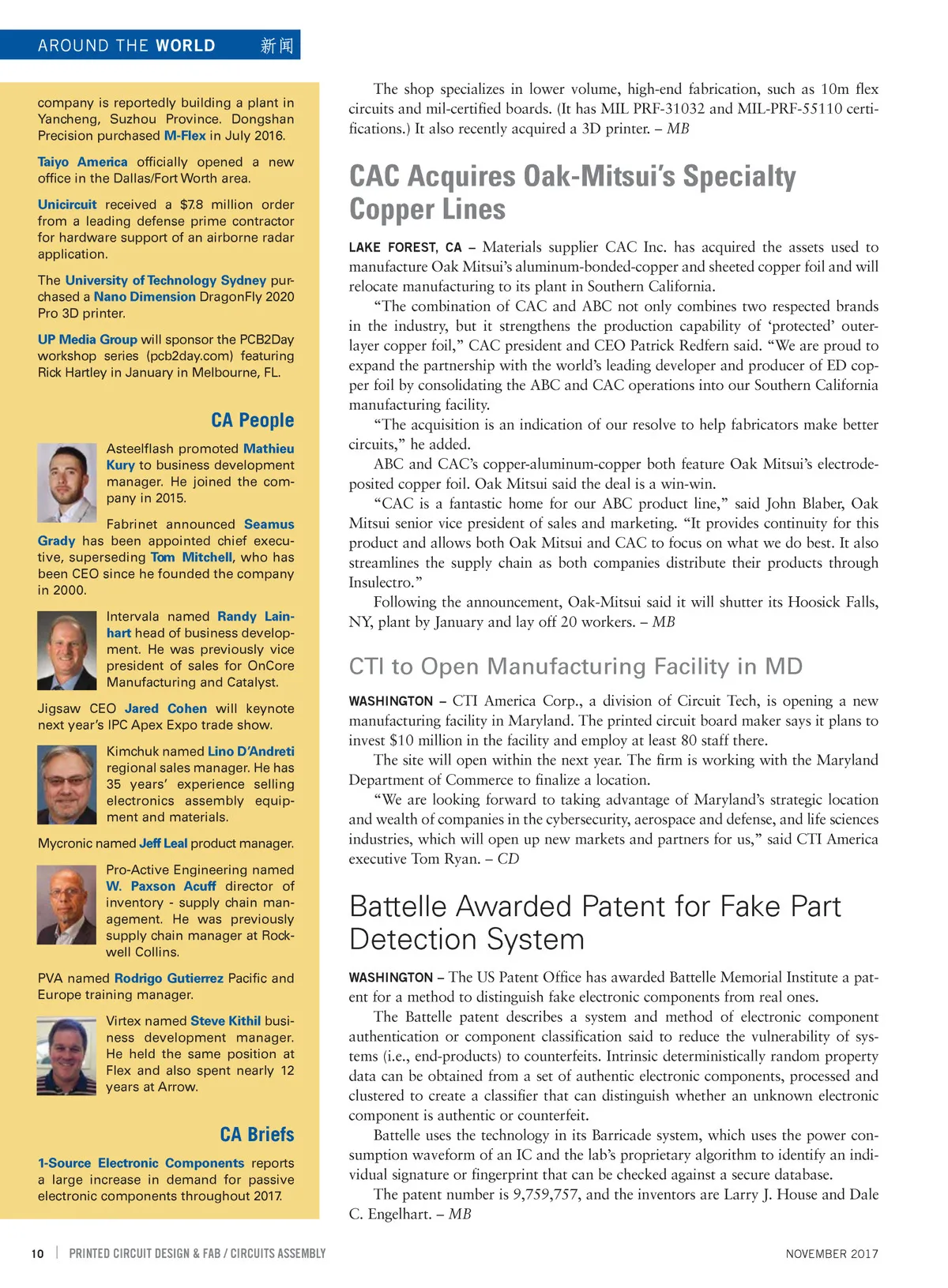 AROUND THE WORLD 新闻

company is reportedly building a plant in Yancheng, Suzhou Province. Dongshan Precision purchased M-Flex in July 2016.

Taiyo America officially opened a new office in the Dallas/Fort Worth area.

Unicircuit received a $7.8 million order from a leading defense prime contractor for hardware support of an airborne radar application.

The University of Technology Sydney purchased a Nano Dimension DragonFly 2020 Pro 3D printer.

UP Media Group will sponsor the PCB2Day workshop series (pcb2day.com) featuring Rick Hartley in January in Melbourne, FL.

CA People

Asteelflash promoted Mathieu Kury to business development manager. He joined the company in 2015.

Fabrinet announced Seamus Grady has been appointed chief executive, superseding Tom Mitchell, who has been CEO since he founded the company in 2000.

Intervala named Randy Lainhart head of business development. He was previously vice president of sales for OnCore Manufacturing and Catalyst.

Jigsaw CEO Jared Cohen will keynote next year's IPC Apex Expo trade show.

Kimchuk named Lino D'Andreti regional sales manager. He has 35 years' experience selling electronics assembly equipment and materials.

Mycronic named Jeff Leal product manager.

Pro-Active Engineering named W. Paxson Acuff director of inventory - supply chain management. He was previously supply chain manager at Rockwell Collins.

PVA named Rodrigo Gutierrez Pacific and Europe training manager.

Virtex named Steve Kithil business development manager. He held the same position at Flex and also spent nearly 12 years at Arrow.

CA Briefs

1-Source Electronic Components reports a large increase in demand for passive electronic components throughout 2017.

The shop specializes in lower volume, high-end fabrication, such as 10m flex circuits and mil-certified boards. (It has MIL PRF-31032 and MIL-PRF-55110 certifications.) It also recently acquired a 3D printer. – MB

CAC Acquires Oak-Mitsui's Specialty Copper Lines

LAKE FOREST, CA – Materials supplier CAC Inc. has acquired the assets used to manufacture Oak Mitsui's aluminum-bonded-copper and sheeted copper foil and will relocate manufacturing to its plant in Southern California.

"The combination of CAC and ABC not only combines two respected brands in the industry, but it strengthens the production capability of 'protected' outer-layer copper foil," CAC president and CEO Patrick Redfern said. "We are proud to expand the partnership with the world's leading developer and producer of ED copper foil by consolidating the ABC and CAC operations into our Southern California manufacturing facility.

"The acquisition is an indication of our resolve to help fabricators make better circuits," he added.

ABC and CAC's copper-aluminum-copper both feature Oak Mitsui's electrodeposited copper foil. Oak Mitsui said the deal is a win-win.

"CAC is a fantastic home for our ABC product line," said John Blaber, Oak Mitsui senior vice president of sales and marketing. "It provides continuity for this product and allows both Oak Mitsui and CAC to focus on what we do best. It also streamlines the supply chain as both companies distribute their products through Insulectro."

Following the announcement, Oak-Mitsui said it will shutter its Hoosick Falls, NY, plant by January and lay off 20 workers. – MB

CTI to Open Manufacturing Facility in MD

WASHINGTON – CTI America Corp., a division of Circuit Tech, is opening a new manufacturing facility in Maryland. The printed circuit board maker says it plans to invest $10 million in the facility and employ at least 80 staff there.

The site will open within the next year. The firm is working with the Maryland Department of Commerce to finalize a location.

"We are looking forward to taking advantage of Maryland's strategic location and wealth of companies in the cybersecurity, aerospace and defense, and life sciences industries, which will open up new markets and partners for us," said CTI America executive Tom Ryan. – CD

Battelle Awarded Patent for Fake Part Detection System

WASHINGTON – The US Patent Office has awarded Battelle Memorial Institute a patent for a method to distinguish fake electronic components from real ones.

The Battelle patent describes a system and method of electronic component authentication or component classification said to reduce the vulnerability of systems (i.e., end-products) to counterfeits. Intrinsic deterministically random property data can be obtained from a set of authentic electronic components, processed and clustered to create a classifier that can distinguish whether an unknown electronic component is authentic or counterfeit.

Battelle uses the technology in its Barricade system, which uses the power consumption waveform of an IC and the lab's proprietary algorithm to identify an individual signature or fingerprint that can be checked against a secure database.

The patent number is 9,759,757, and the inventors are Larry J. House and Dale C. Engelhart. – MB

10 | PRINTED CIRCUIT DESIGN & FAB / CIRCUITS ASSEMBLY NOVEMBER 2017